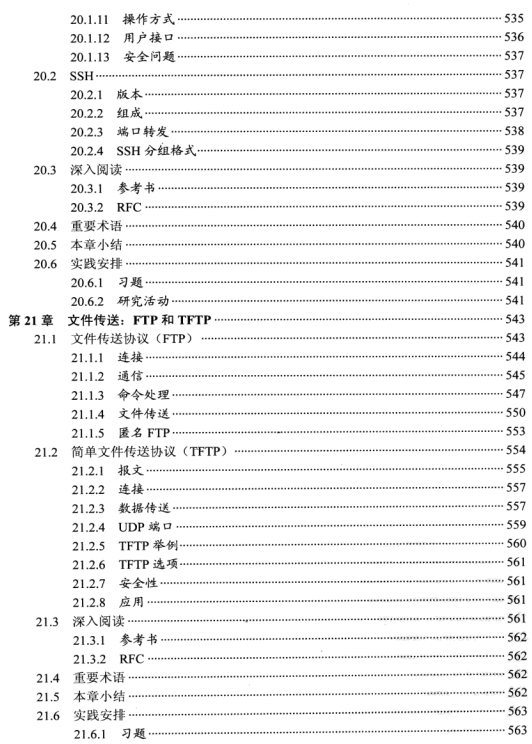 20.1.11 操作方式 ······ 535
20.1.12 用户接口 ······ 536
20.1.13 安全问题 ······ 537
20.2 SSH ······ 537
20.2.1 版本 ······ 537
20.2.2 组成 ······ 537
20.2.3 端口转发 ······ 538
20.2.4 SSH 分组格式 ······ 539
20.3 深入阅读 ······ 539
20.3.1 参考书 ······ 539
20.3.2 RFC ······ 539
20.4 重要术语 ······ 540
20.5 本章小结 ······ 540
20.6 实践安排 ······ 541
20.6.1 习题 ······ 541
20.6.2 研究活动 ······ 541
第 21 章 文件传送：FTP 和 TFTP ······ 543
21.1 文件传送协议（FTP） ······ 543
21.1.1 连接 ······ 544
21.1.2 通信 ······ 545
21.1.3 命令处理 ······ 547
21.1.4 文件传送 ······ 550
21.1.5 匿名 FTP ······ 553
21.2 简单文件传送协议（TFTP） ······ 554
21.2.1 报文 ······ 555
21.2.2 连接 ······ 557
21.2.3 数据传送 ······ 557
21.2.4 UDP 端口 ······ 559
21.2.5 TFTP 举例 ······ 560
21.2.6 TFTP 选项 ······ 561
21.2.7 安全性 ······ 561
21.2.8 应用 ······ 561
21.3 深入阅读 ······ 561
21.3.1 参考书 ······ 562
21.3.2 RFC ······ 562
21.4 重要术语 ······ 562
21.5 本章小结 ······ 562
21.6 实践安排 ······ 563
21.6.1 习题 ······ 563